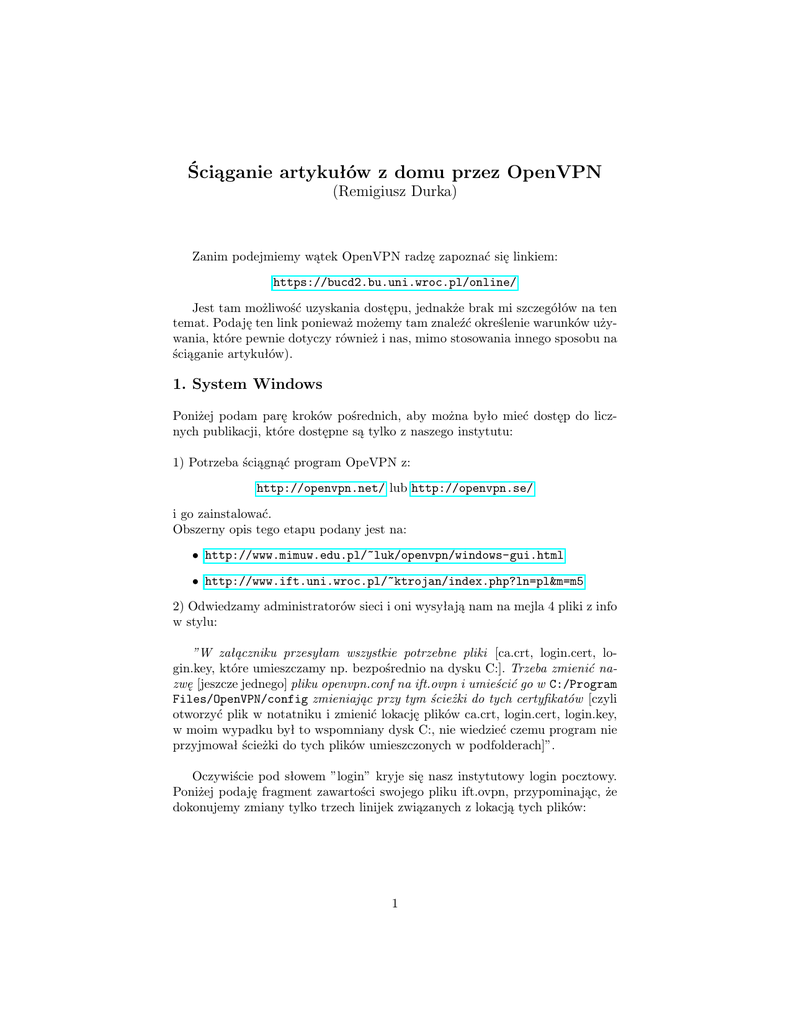 Ściąganie artykułów z domu przez OpenVPN
(Remigiusz Durka)

Zanim podejmiemy wątek OpenVPN radzę zapoznać się linkiem:

https://bucd2.bu.uni.wroc.pl/online/

Jest tam możliwość uzyskania dostępu, jednakże brak mi szczegółów na ten temat. Podaję ten link ponieważ możemy tam znaleźć określenie warunków używania, które pewnie dotyczy również i nas, mimo stosowania innego sposobu na ściąganie artykułów).

1. System Windows

Poniżej podam parę kroków pośrednich, aby można było mieć dostęp do licznych publikacji, które dostępne są tylko z naszego instytutu:

1) Potrzeba ściągnąć program OpeVPN z:

http://openvpn.net/ lub http://openvpn.se/

i go zainstalować.
Obszerny opis tego etapu podany jest na:

• http://www.mimuw.edu.pl/~luk/openvpn/windows-gui.html

• http://www.ift.uni.wroc.pl/~ktrojan/index.php?ln=pl&m=m5

2) Odwiedzamy administratorów sieci i oni wysyłają nam na mejla 4 pliki z info w stylu:

"W załączniku przesyłam wszystkie potrzebne pliki [ca.crt, login.cert, login.key, które umieszczamy np. bezpośrednio na dysku C:]. Trzeba zmienić nazwę [jeszcze jednego] pliku openvpn.conf na ift.ovpn i umieścić go w C:/Program Files/OpenVPN/config zmieniając przy tym ścieżki do tych certyfikatów [czyli otworzyć plik w notatniku i zmienić lokację plików ca.crt, login.cert, login.key, w moim wypadku był to wspomniany dysk C:, nie wiedzieć czemu program nie przyjmował ścieżki do tych plików umieszczonych w podfolderach]".

Oczywiście pod słowem "login" kryje się nasz instytutowy login pocztowy. Poniżej podaję fragment zawartości swojego pliku ift.ovpn, przypominając, że dokonujemy zmiany tylko trzech linijek związanych z lokacją tych plików:

1